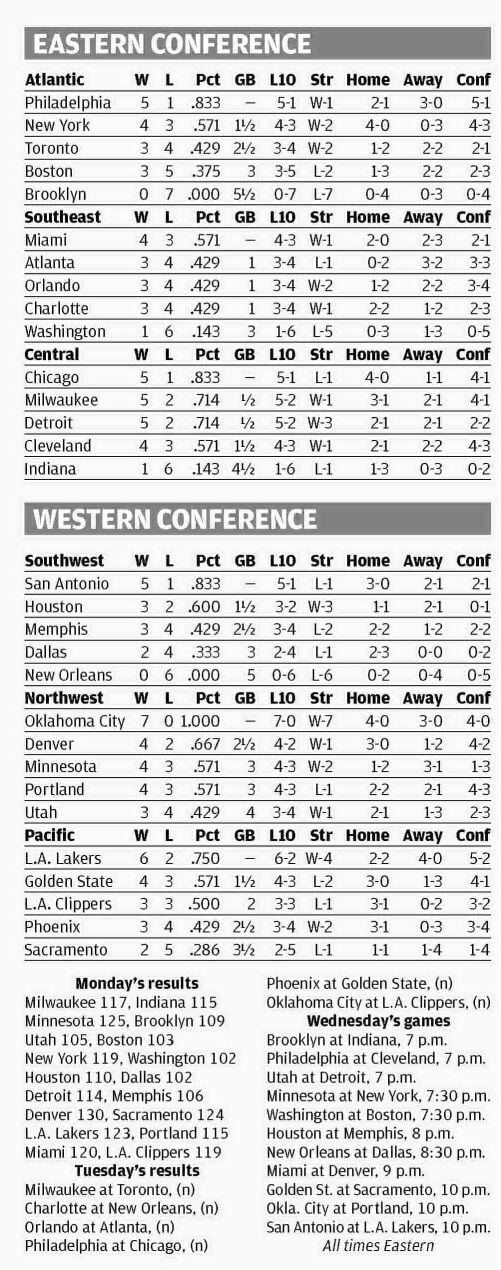 EASTERN CONFERENCE

| Atlantic | W | L | Pct | GB | L10 | Str | Home | Away | Conf |
|---|---|---|---|---|---|---|---|---|---|
| Philadelphia | 5 | 1 | .833 | – | 5-1 | W-1 | 2-1 | 3-0 | 5-1 |
| New York | 4 | 3 | .571 | 1½ | 4-3 | W-2 | 4-0 | 0-3 | 4-3 |
| Toronto | 3 | 4 | .429 | 2½ | 3-4 | W-2 | 1-2 | 2-2 | 2-1 |
| Boston | 3 | 5 | .375 | 3 | 3-5 | L-2 | 1-3 | 2-2 | 2-3 |
| Brooklyn | 0 | 7 | .000 | 5½ | 0-7 | L-7 | 0-4 | 0-3 | 0-4 |
| **Southeast** | **W** | **L** | **Pct** | **GB** | **L10** | **Str** | **Home** | **Away** | **Conf** |
| Miami | 4 | 3 | .571 | – | 4-3 | W-1 | 2-0 | 2-3 | 2-1 |
| Atlanta | 3 | 4 | .429 | 1 | 3-4 | L-1 | 0-2 | 3-2 | 3-3 |
| Orlando | 3 | 4 | .429 | 1 | 3-4 | W-2 | 1-2 | 2-2 | 3-4 |
| Charlotte | 3 | 4 | .429 | 1 | 3-4 | W-1 | 2-2 | 1-2 | 2-3 |
| Washington | 1 | 6 | .143 | 3 | 1-6 | L-5 | 0-3 | 1-3 | 0-5 |
| **Central** | **W** | **L** | **Pct** | **GB** | **L10** | **Str** | **Home** | **Away** | **Conf** |
| Chicago | 5 | 1 | .833 | – | 5-1 | L-1 | 4-0 | 1-1 | 4-1 |
| Milwaukee | 5 | 2 | .714 | ½ | 5-2 | W-1 | 3-1 | 2-1 | 4-1 |
| Detroit | 5 | 2 | .714 | ½ | 5-2 | W-3 | 2-1 | 2-1 | 2-2 |
| Cleveland | 4 | 3 | .571 | 1½ | 4-3 | W-1 | 2-1 | 2-2 | 4-3 |
| Indiana | 1 | 6 | .143 | 4½ | 1-6 | L-1 | 1-3 | 0-3 | 0-2 |

WESTERN CONFERENCE

| Southwest | W | L | Pct | GB | L10 | Str | Home | Away | Conf |
|---|---|---|---|---|---|---|---|---|---|
| San Antonio | 5 | 1 | .833 | – | 5-1 | L-1 | 3-0 | 2-1 | 2-1 |
| Houston | 3 | 2 | .600 | 1½ | 3-2 | W-3 | 1-1 | 2-1 | 0-1 |
| Memphis | 3 | 4 | .429 | 2½ | 3-4 | L-2 | 2-2 | 1-2 | 2-2 |
| Dallas | 2 | 4 | .333 | 3 | 2-4 | L-1 | 2-3 | 0-0 | 0-2 |
| New Orleans | 0 | 6 | .000 | 5 | 0-6 | L-6 | 0-2 | 0-4 | 0-5 |
| **Northwest** | **W** | **L** | **Pct** | **GB** | **L10** | **Str** | **Home** | **Away** | **Conf** |
| Oklahoma City | 7 | 0 | 1.000 | – | 7-0 | W-7 | 4-0 | 3-0 | 4-0 |
| Denver | 4 | 2 | .667 | 2½ | 4-2 | W-1 | 3-0 | 1-2 | 4-2 |
| Minnesota | 4 | 3 | .571 | 3 | 4-3 | W-2 | 1-2 | 3-1 | 1-3 |
| Portland | 4 | 3 | .571 | 3 | 4-3 | L-1 | 2-2 | 2-1 | 4-3 |
| Utah | 3 | 4 | .429 | 4 | 3-4 | W-1 | 2-1 | 1-3 | 2-3 |
| **Pacific** | **W** | **L** | **Pct** | **GB** | **L10** | **Str** | **Home** | **Away** | **Conf** |
| L.A. Lakers | 6 | 2 | .750 | – | 6-2 | W-4 | 2-2 | 4-0 | 5-2 |
| Golden State | 4 | 3 | .571 | 1½ | 4-3 | L-2 | 3-0 | 1-3 | 4-1 |
| L.A. Clippers | 3 | 3 | .500 | 2 | 3-3 | L-1 | 3-1 | 0-2 | 3-2 |
| Phoenix | 3 | 4 | .429 | 2½ | 3-4 | W-2 | 3-1 | 0-3 | 3-4 |
| Sacramento | 2 | 5 | .286 | 3½ | 2-5 | L-1 | 1-1 | 1-4 | 1-4 |

Monday's results
Milwaukee 117, Indiana 115
Minnesota 125, Brooklyn 109
Utah 105, Boston 103
New York 119, Washington 102
Houston 110, Dallas 102
Detroit 114, Memphis 106
Denver 130, Sacramento 124
L.A. Lakers 123, Portland 115
Miami 120, L.A. Clippers 119

Tuesday's results
Milwaukee at Toronto, (n)
Charlotte at New Orleans, (n)
Orlando at Atlanta, (n)
Philadelphia at Chicago, (n)
Phoenix at Golden State, (n)
Oklahoma City at L.A. Clippers, (n)

Wednesday's games
Brooklyn at Indiana, 7 p.m.
Philadelphia at Cleveland, 7 p.m.
Utah at Detroit, 7 p.m.
Minnesota at New York, 7:30 p.m.
Washington at Boston, 7:30 p.m.
Houston at Memphis, 8 p.m.
New Orleans at Dallas, 8:30 p.m.
Miami at Denver, 9 p.m.
Golden St. at Sacramento, 10 p.m.
Okla. City at Portland, 10 p.m.
San Antonio at L.A. Lakers, 10 p.m.
All times Eastern